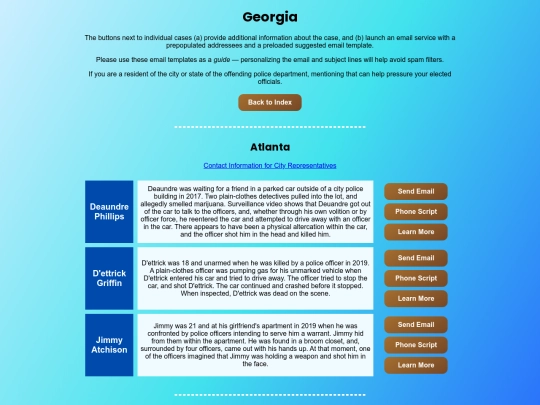 Georgia

The buttons next to individual cases (a) provide additional information about the case, and (b) launch an email service with a prepopulated addressees and a preloaded suggested email template.

Please use these email templates as a guide — personalizing the email and subject lines will help avoid spam filters.

If you are a resident of the city or state of the offending police department, mentioning that can help pressure your elected officials.

Back to Index

Atlanta

Contact Information for City Representatives

Deaundre Phillips

Deaundre was waiting for a friend in a parked car outside of a city police building in 2017. Two plain-clothes detectives pulled into the lot, and allegedly smelled marijuana. Surveillance video shows that Deuandre got out of the car to talk to the officers, and, whether through his own volition or by officer force, he reentered the car and attempted to drive away with an officer in the car. There appears to have been a physical altercation within the car, and the officer shot him in the head and killed him.

Send Email
Phone Script
Learn More

D'ettrick Griffin

D'ettrick was 18 and unarmed when he was killed by a police officer in 2019. A plain-clothes officer was pumping gas for his unmarked vehicle when D'ettrick entered his car and tried to drive away. The officer tried to stop the car, and shot D'ettrick. The car continued and crashed before it stopped. When inspected, D'ettrick was dead on the scene.

Send Email
Phone Script
Learn More

Jimmy Atchison

Jimmy was 21 and at his girlfriend's apartment in 2019 when he was confronted by police officers intending to serve him a warrant. Jimmy hid from them within the apartment. He was found in a broom closet, and, surrounded by four officers, came out with his hands up. At that moment, one of the officers imagined that Jimmy was holding a weapon and shot him in the face.

Send Email
Phone Script
Learn More